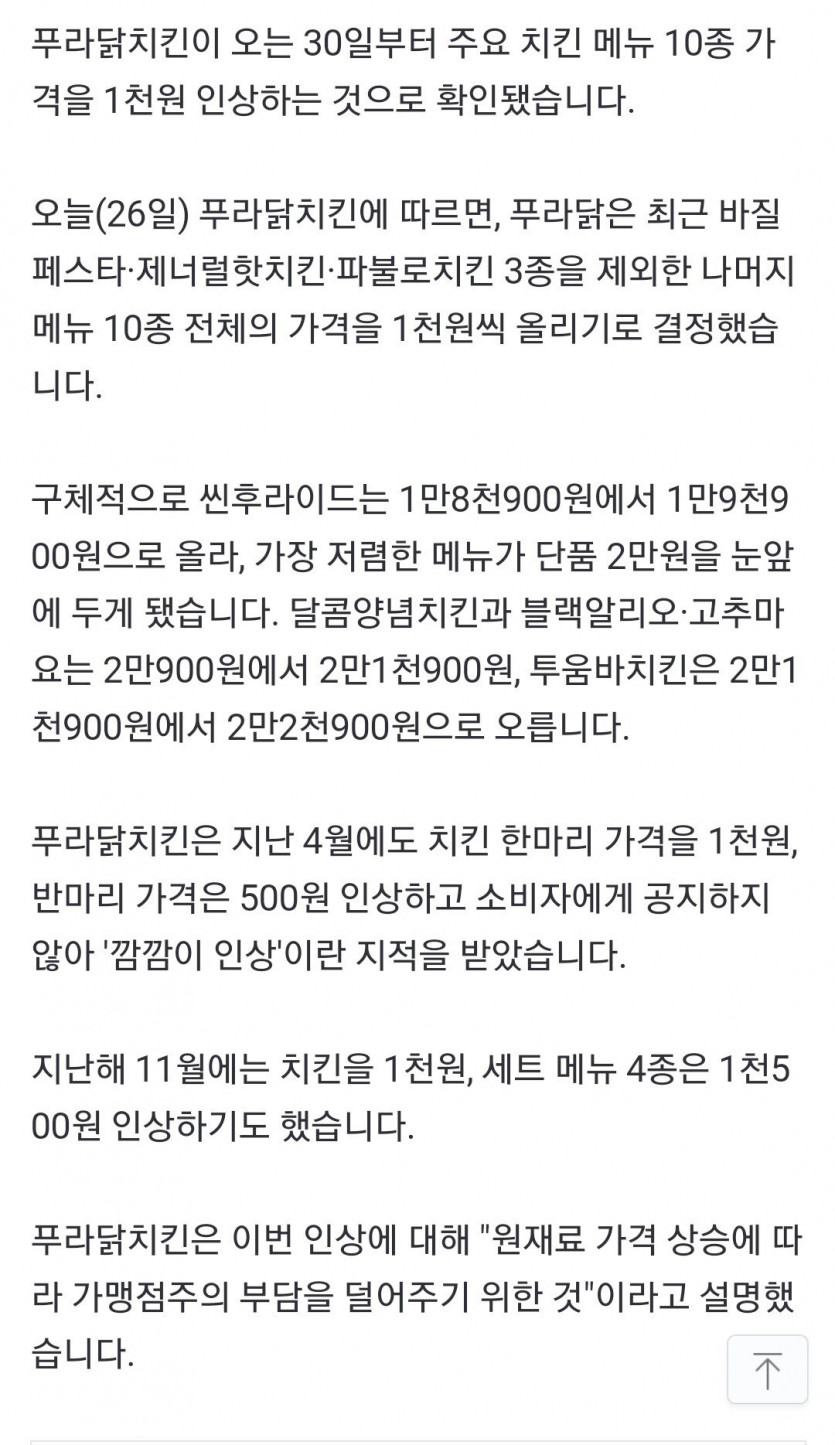 푸라닭치킨이 오는 30일부터 주요 치킨 메뉴 10종 가격을 1천원 인상하는 것으로 확인됐습니다.

오늘(26일) 푸라닭치킨에 따르면, 푸라닭은 최근 바질페스타·제너럴핫치킨·파불로치킨 3종을 제외한 나머지 메뉴 10종 전체의 가격을 1천원씩 올리기로 결정했습니다.

구체적으로 씬후라이드는 1만8천900원에서 1만9천900원으로 올라, 가장 저렴한 메뉴가 단품 2만원을 눈앞에 두게 됐습니다. 달콤양념치킨과 블랙알리오·고추마요는 2만900원에서 2만1천900원, 투움바치킨은 2만1천900원에서 2만2천900원으로 오릅니다.

푸라닭치킨은 지난 4월에도 치킨 한마리 가격을 1천원, 반마리 가격은 500원 인상하고 소비자에게 공지하지 않아 '깜깜이 인상'이란 지적을 받았습니다.

지난해 11월에는 치킨을 1천원, 세트 메뉴 4종은 1천500원 인상하기도 했습니다.

푸라닭치킨은 이번 인상에 대해 "원재료 가격 상승에 따라 가맹점주의 부담을 덜어주기 위한 것"이라고 설명했습니다.